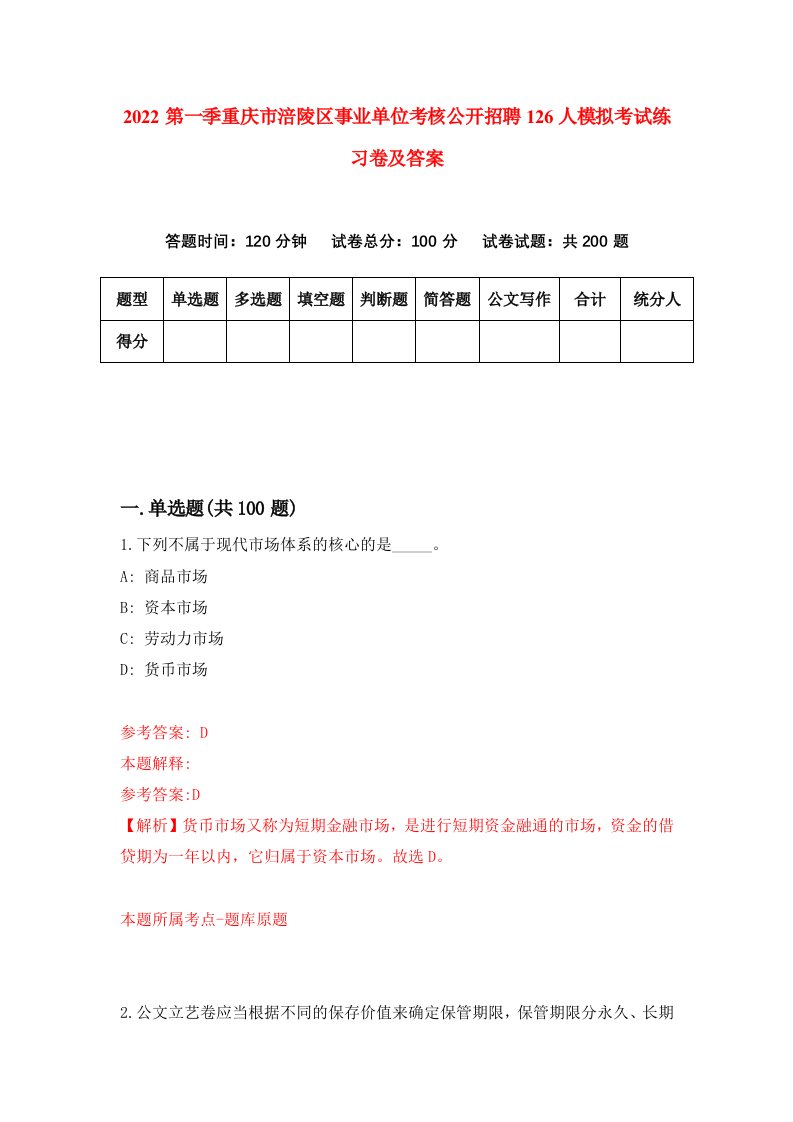 2022 第一季重庆市涪陵区事业单位考核公开招聘 126 人模拟考试练习卷及答案

答题时间：120 分钟　试卷总分：100 分　试卷试题：共 200 题

| 题型 | 单选题 | 多选题 | 填空题 | 判断题 | 简答题 | 公文写作 | 合计 | 统分人 |
|---|---|---|---|---|---|---|---|---|
| 得分 | | | | | | | | |

一.单选题(共 100 题)

1.下列不属于现代市场体系的核心的是_____。

A: 商品市场

B: 资本市场

C: 劳动力市场

D: 货币市场

参考答案: D

本题解释:

参考答案:D

【解析】货币市场又称为短期金融市场，是进行短期资金融通的市场，资金的借贷期为一年以内，它归属于资本市场。故选 D。

本题所属考点-题库原题

2.公文立艺卷应当根据不同的保存价值来确定保管期限，保管期限分永久、长期